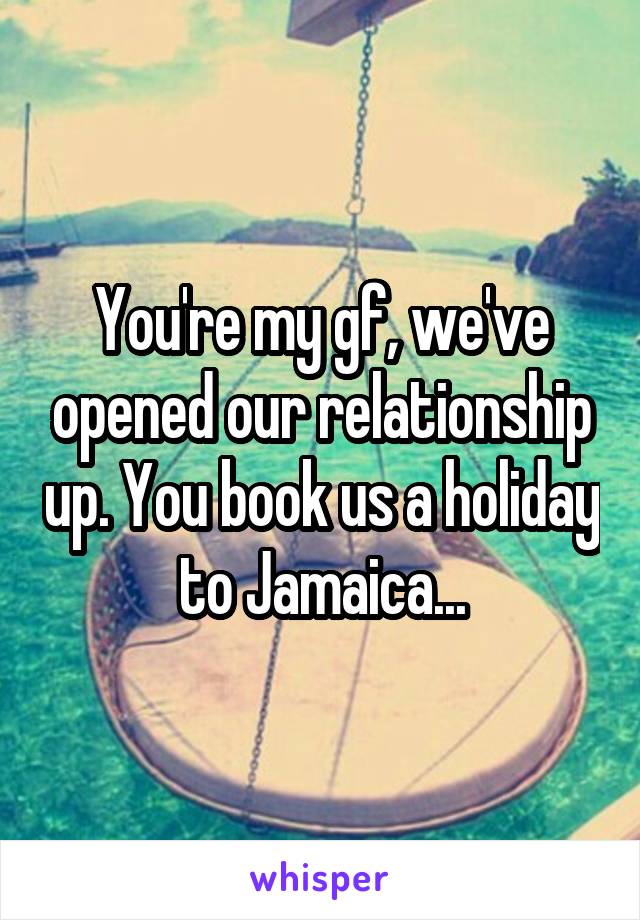 You're my gf, we've opened our relationship up. You book us a holiday to Jamaica...

whisper